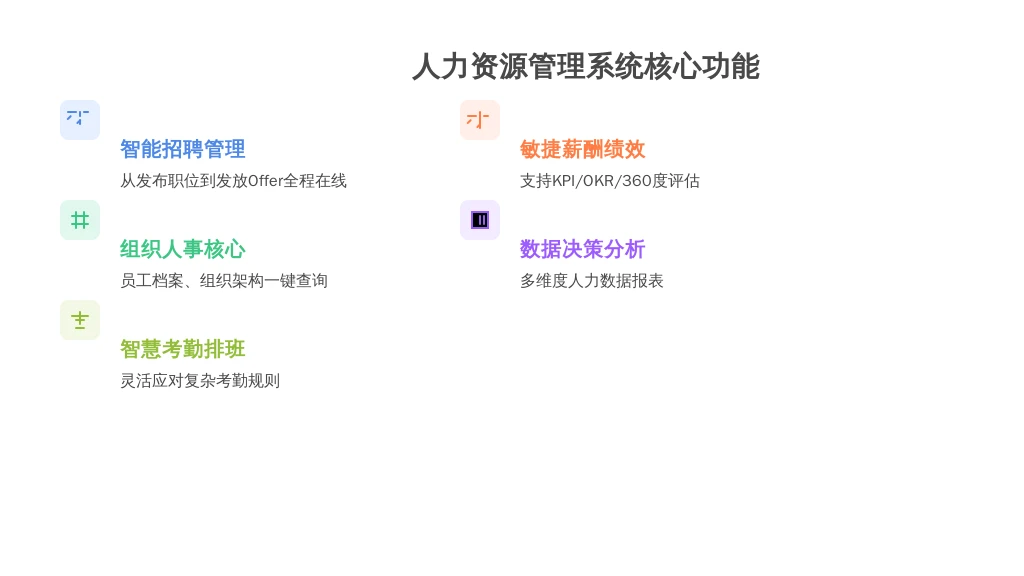 人力资源管理系统核心功能

智能招聘管理

从发布职位到发放Offer全程在线

组织人事核心

员工档案、组织架构一键查询

智慧考勤排班

灵活应对复杂考勤规则

敏捷薪酬绩效

支持KPI/OKR/360度评估

数据决策分析

多维度人力数据报表